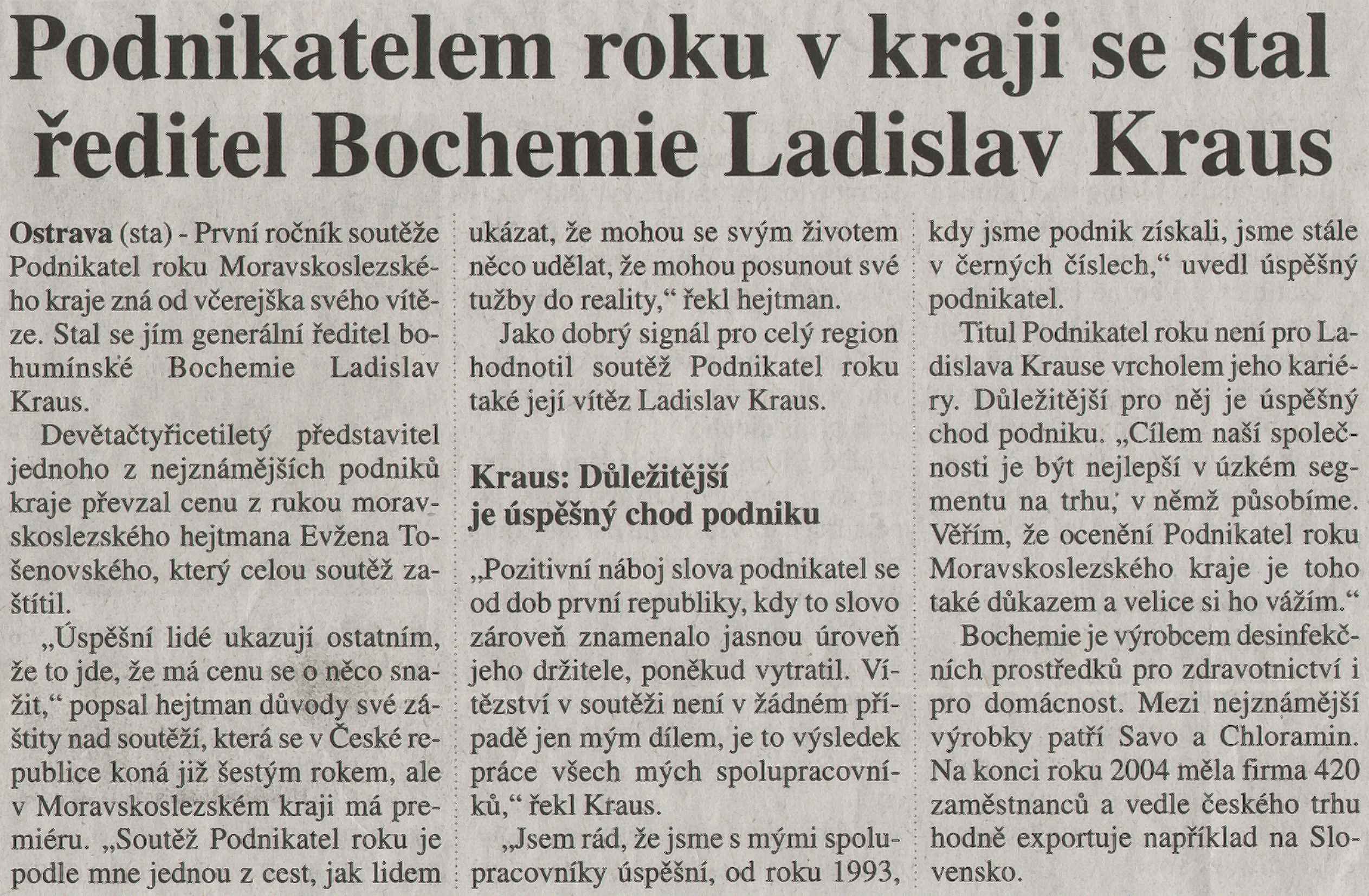 Podnikatelem roku v kraji se stal ředitel Bochemie Ladislav Kraus

Ostrava (sta) - První ročník soutěže Podnikatel roku Moravskoslezského kraje zná od včerejška svého vítěze. Stal se jím generální ředitel bohumínské Bochemie Ladislav Kraus.

Devětačtyřicetiletý představitel jednoho z nejznámějších podniků kraje převzal cenu z rukou moravskoslezského hejtmana Evžena Tošenovského, který celou soutěž zaštítil.

„Úspěšní lidé ukazují ostatním, že to jde, že má cenu se o něco snažit,“ popsal hejtman důvody své záštity nad soutěží, která se v České republice koná již šestým rokem, ale v Moravskoslezském kraji má premiéru. „Soutěž Podnikatel roku je podle mne jednou z cest, jak lidem ukázat, že mohou se svým životem něco udělat, že mohou posunout své tužby do reality,“ řekl hejtman.

Jako dobrý signál pro celý region hodnotil soutěž Podnikatel roku také její vítěz Ladislav Kraus.

Kraus: Důležitější je úspěšný chod podniku

„Pozitivní náboj slova podnikatel se od dob první republiky, kdy to slovo zároveň znamenalo jasnou úroveň jeho držitele, poněkud vytratil. Vítězství v soutěži není v žádném případě jen mým dílem, je to výsledek práce všech mých spolupracovníků,“ řekl Kraus.

„Jsem rád, že jsme s mými spolupracovníky úspěšní, od roku 1993, kdy jsme podnik získali, jsme stále v černých číslech,“ uvedl úspěšný podnikatel.

Titul Podnikatel roku není pro Ladislava Krause vrcholem jeho kariéry. Důležitější pro něj je úspěšný chod podniku. „Cílem naší společnosti je být nejlepší v úzkém segmentu na trhu, v němž působíme. Věřím, že ocenění Podnikatel roku Moravskoslezského kraje je toho také důkazem a velice si ho vážím.“

Bochemie je výrobcem desinfekčních prostředků pro zdravotnictví i pro domácnost. Mezi nejznámější výrobky patří Savo a Chloramin. Na konci roku 2004 měla firma 420 zaměstnanců a vedle českého trhu hodně exportuje například na Slovensko.